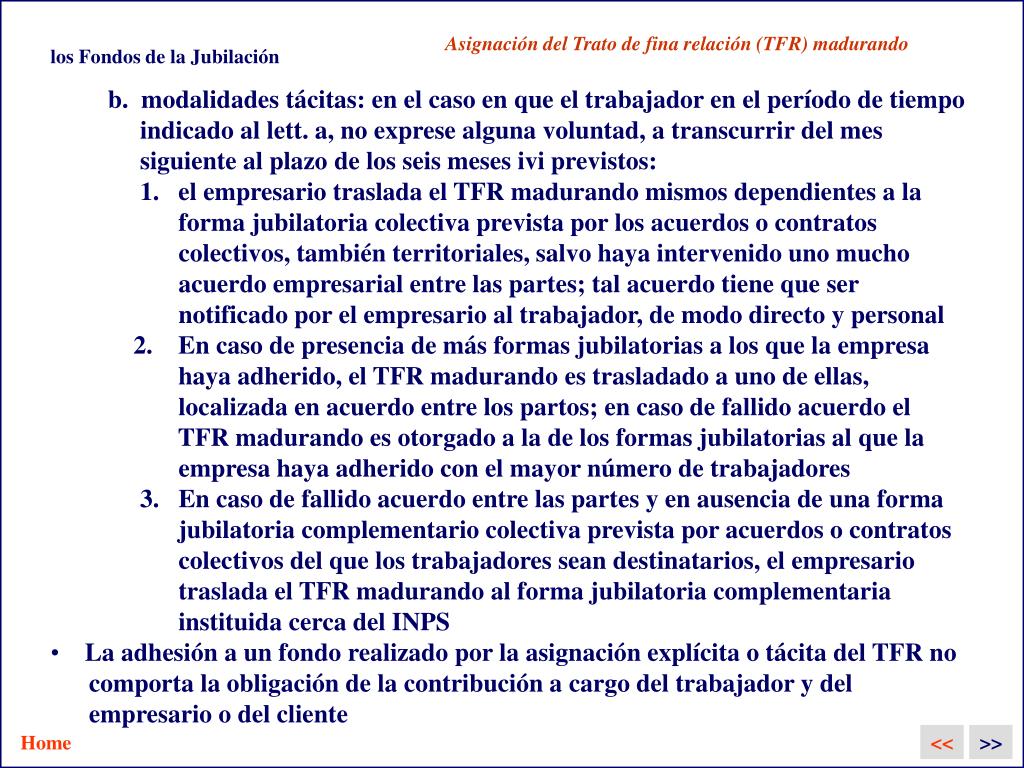 los Fondos de la Jubilación

Asignación del Trato de fina relación (TFR) madurando

b. modalidades tácitas: en el caso en que el trabajador en el período de tiempo indicado al lett. a, no exprese alguna voluntad, a transcurrir del mes siguiente al plazo de los seis meses ivi previstos:

1. el empresario traslada el TFR madurando mismos dependientes a la forma jubilatoria colectiva prevista por los acuerdos o contratos colectivos, también territoriales, salvo haya intervenido uno mucho acuerdo empresarial entre las partes; tal acuerdo tiene que ser notificado por el empresario al trabajador, de modo directo y personal

2. En caso de presencia de más formas jubilatorias a los que la empresa haya adherido, el TFR madurando es trasladado a uno de ellas, localizada en acuerdo entre los partos; en caso de fallido acuerdo el TFR madurando es otorgado a la de los formas jubilatorias al que la empresa haya adherido con el mayor número de trabajadores

3. En caso de fallido acuerdo entre las partes y en ausencia de una forma jubilatoria complementario colectiva prevista por acuerdos o contratos colectivos del que los trabajadores sean destinatarios, el empresario traslada el TFR madurando al forma jubilatoria complementaria instituida cerca del INPS

• La adhesión a un fondo realizado por la asignación explícita o tácita del TFR no comporta la obligación de la contribución a cargo del trabajador y del empresario o del cliente

Home

<<

>>